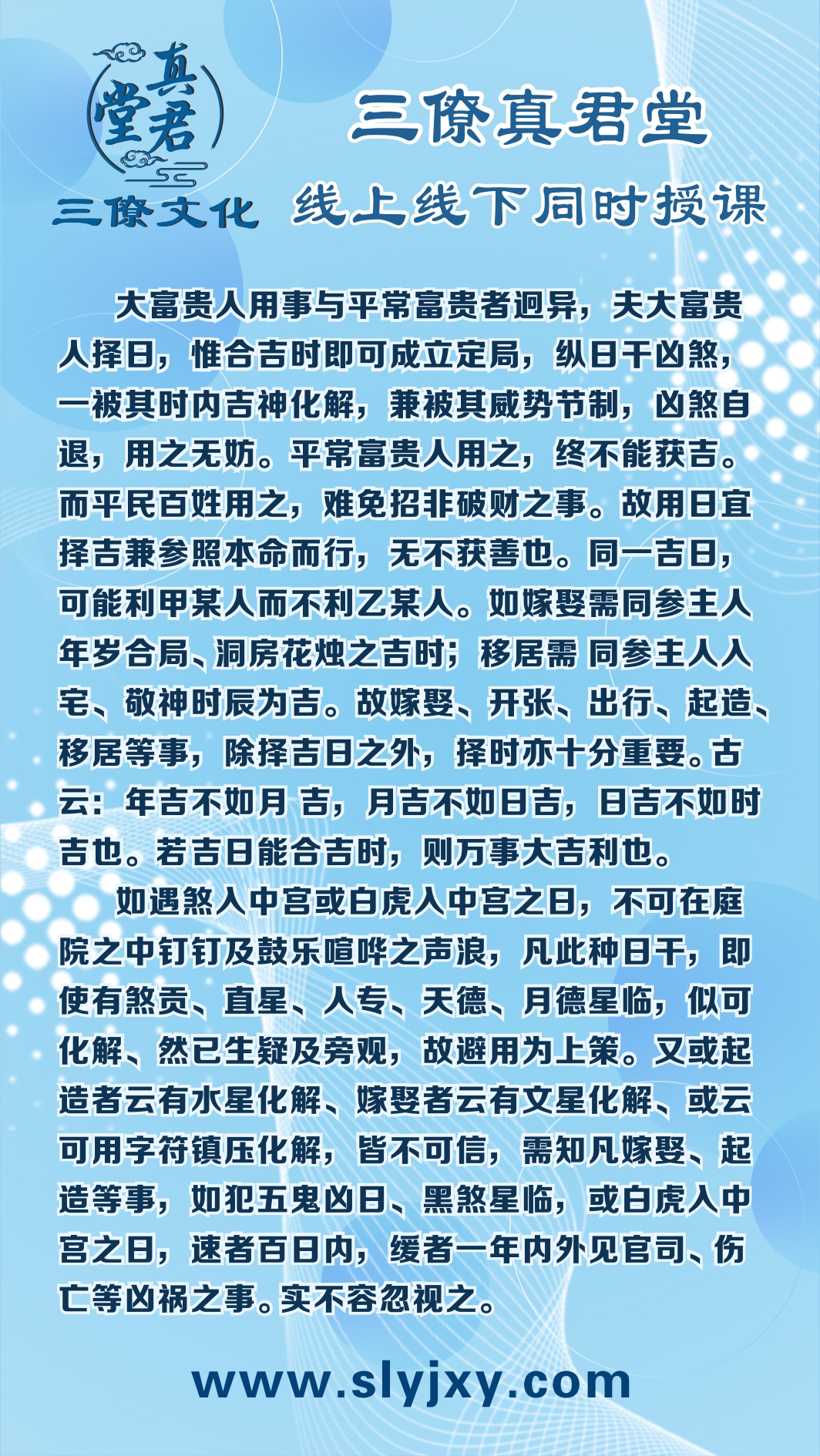 真君堂
三僚文化

三僚真君堂
线上线下同时授课

大富贵人用事与平常富贵者迥异，夫大富贵人择日，惟合吉时即可成立定局，纵日干凶煞，一被其时内吉神化解，兼被其威势节制，凶煞自退，用之无妨。平常富贵人用之，终不能获吉。而平民百姓用之，难免招非破财之事。故用日宜择吉兼参照本命而行，无不获善也。同一吉日，可能利甲某人而不利乙某人。如嫁娶需同参主人年岁合局、洞房花烛之吉时；移居需 同参主人入宅、敬神时辰为吉。故嫁娶、开张、出行、起造、移居等事，除择吉日之外，择时亦十分重要。古云：年吉不如月 吉，月吉不如日吉，日吉不如时吉也。若吉日能合吉时，则万事大吉利也。

如遇煞入中宫或白虎入中宫之日，不可在庭院之中钉钉及鼓乐喧哗之声浪，凡此种日干，即使有煞贡、直星、人专、天德、月德星临，似可化解、然已生疑及旁观，故避用为上策。又或起造者云有水星化解、嫁娶者云有文星化解、或云可用字符镇压化解，皆不可信，需知凡嫁娶、起造等事，如犯五鬼凶日、黑煞星临，或白虎入中宫之日，速者百日内，缓者一年内外见官司、伤亡等凶祸之事。实不容忽视之。

www.slyjxy.com